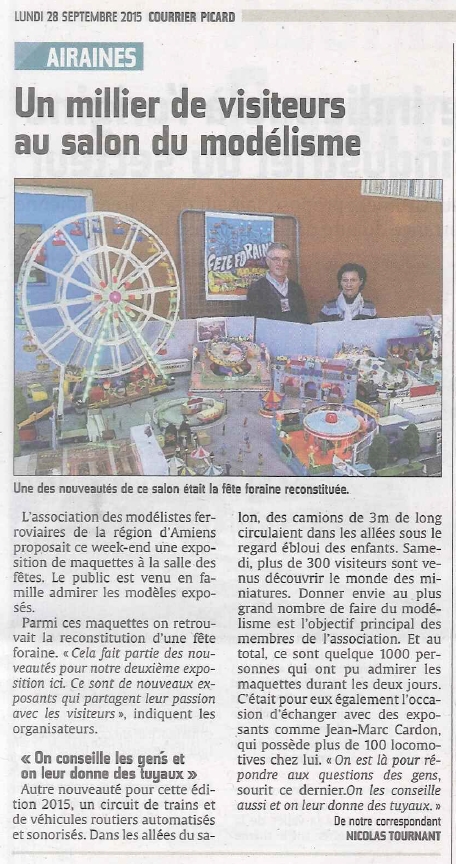 LUNDI 28 SEPTEMBRE 2015 COURRIER PICARD

AIRAINES

Un millier de visiteurs au salon du modélisme

FETE FORAINE

Une des nouveautés de ce salon était la fête foraine reconstituée.

L'association des modélistes ferroviaires de la région d'Amiens proposait ce week-end une exposition de maquettes à la salle des fêtes. Le public est venu en famille admirer les modèles exposés.

Parmi ces maquettes on retrouvait la reconstitution d'une fête foraine. « Cela fait partie des nouveautés pour notre deuxième exposition ici. Ce sont de nouveaux exposants qui partagent leur passion avec les visiteurs », indiquent les organisateurs.

« On conseille les gens et on leur donne des tuyaux »

Autre nouveauté pour cette édition 2015, un circuit de trains et de véhicules routiers automatisés et sonorisés. Dans les allées du salon, des camions de 3m de long circulaient dans les allées sous le regard ébloui des enfants. Samedi, plus de 300 visiteurs sont venus découvrir le monde des miniatures. Donner envie au plus grand nombre de faire du modélisme est l'objectif principal des membres de l'association. Et au total, ce sont quelque 1000 personnes qui ont pu admirer les maquettes durant les deux jours. C'était pour eux également l'occasion d'échanger avec des exposants comme Jean-Marc Cardon, qui possède plus de 100 locomotives chez lui. « On est là pour répondre aux questions des gens, sourit ce dernier.On les conseille aussi et on leur donne des tuyaux. »

De notre correspondant
NICOLAS TOURNANT